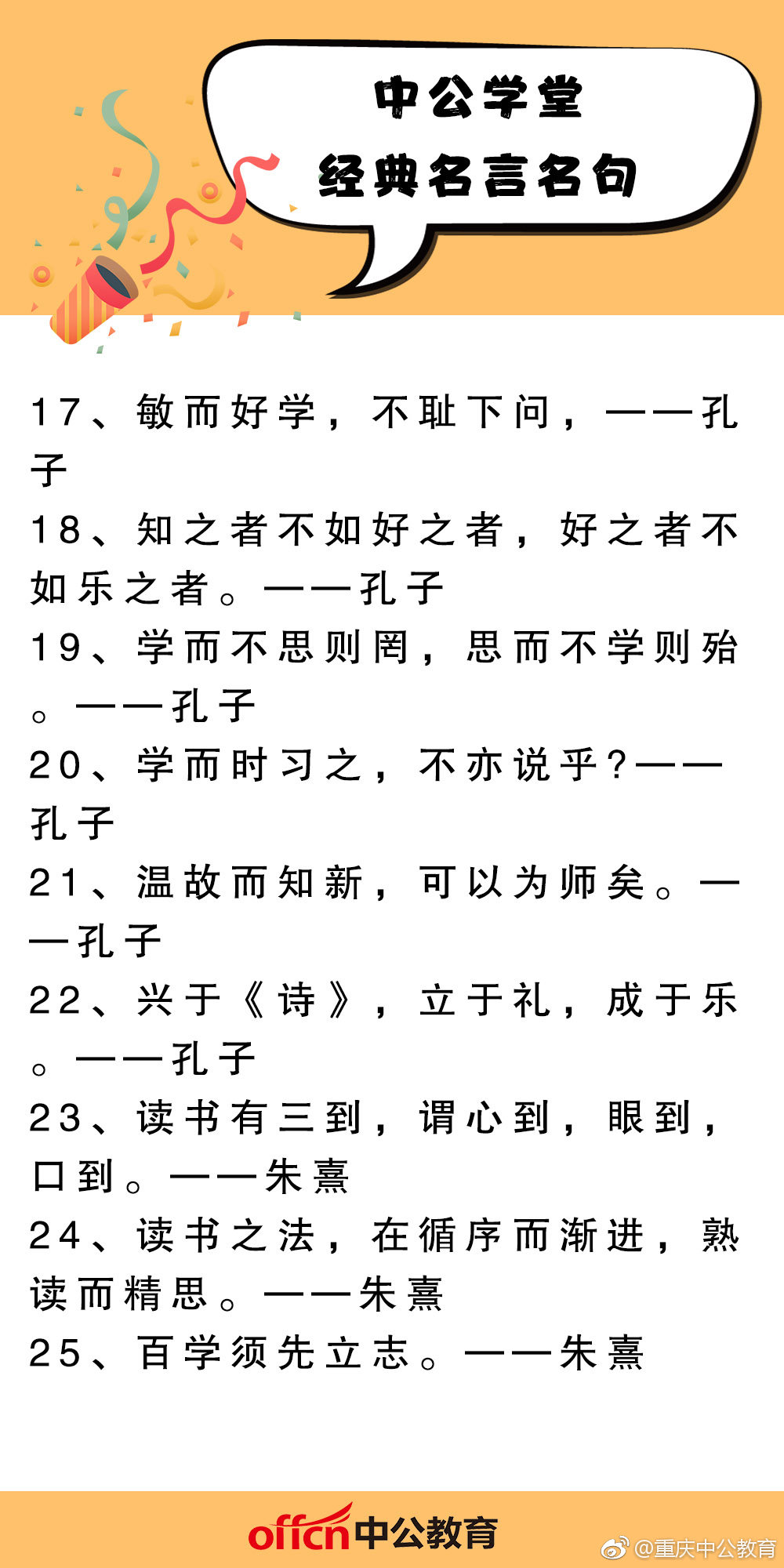 中公学堂
经典名言名句

17、敏而好学，不耻下问，——孔子

18、知之者不如好之者，好之者不如乐之者。——孔子

19、学而不思则罔，思而不学则殆。——孔子

20、学而时习之，不亦说乎？——孔子

21、温故而知新，可以为师矣。——孔子

22、兴于《诗》，立于礼，成于乐。——孔子

23、读书有三到，谓心到，眼到，口到。——朱熹

24、读书之法，在循序而渐进，熟读而精思。——朱熹

25、百学须先立志。——朱熹

offcn中公教育

@重庆中公教育